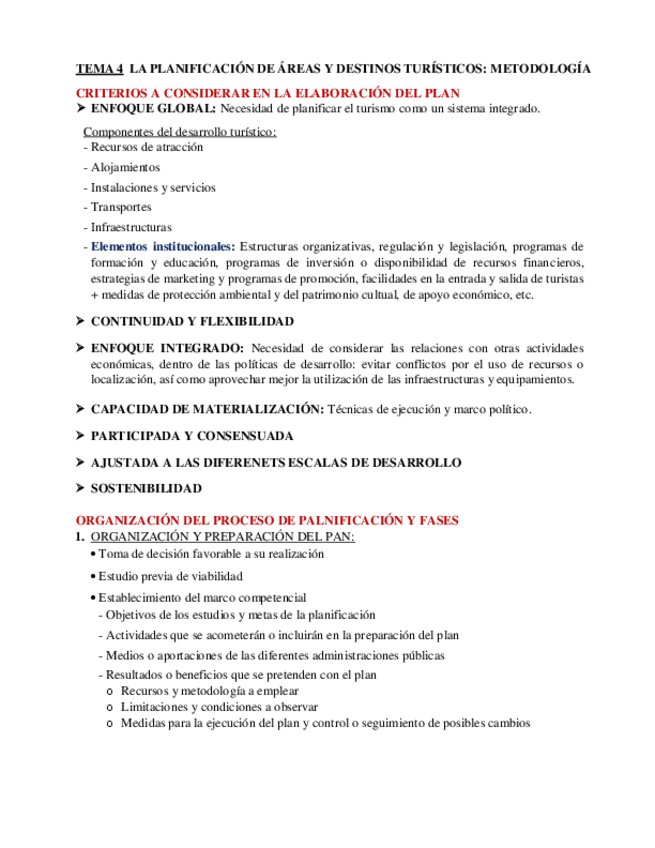 TEMA 4 LA PLANIFICACIÓN DE ÁREAS Y DESTINOS TURÍSTICOS: METODOLOGÍA

CRITERIOS A CONSIDERAR EN LA ELABORACIÓN DEL PLAN

➤ ENFOQUE GLOBAL: Necesidad de planificar el turismo como un sistema integrado.

Componentes del desarrollo turístico:
- Recursos de atracción
- Alojamientos
- Instalaciones y servicios
- Transportes
- Infraestructuras
- Elementos institucionales: Estructuras organizativas, regulación y legislación, programas de formación y educación, programas de inversión o disponibilidad de recursos financieros, estrategias de marketing y programas de promoción, facilidades en la entrada y salida de turistas + medidas de protección ambiental y del patrimonio cultual, de apoyo económico, etc.

➤ CONTINUIDAD Y FLEXIBILIDAD

➤ ENFOQUE INTEGRADO: Necesidad de considerar las relaciones con otras actividades económicas, dentro de las políticas de desarrollo: evitar conflictos por el uso de recursos o localización, así como aprovechar mejor la utilización de las infraestructuras y equipamientos.

➤ CAPACIDAD DE MATERIALIZACIÓN: Técnicas de ejecución y marco político.

➤ PARTICIPADA Y CONSENSUADA

➤ AJUSTADA A LAS DIFERENETS ESCALAS DE DESARROLLO

➤ SOSTENIBILIDAD

ORGANIZACIÓN DEL PROCESO DE PALNIFICACIÓN Y FASES

1. ORGANIZACIÓN Y PREPARACIÓN DEL PAN:
• Toma de decisión favorable a su realización
• Estudio previa de viabilidad
• Establecimiento del marco competencial
- Objetivos de los estudios y metas de la planificación
- Actividades que se acometerán o incluirán en la preparación del plan
- Medios o aportaciones de las diferentes administraciones públicas
- Resultados o beneficios que se pretenden con el plan
o Recursos y metodología a emplear
o Limitaciones y condiciones a observar
o Medidas para la ejecución del plan y control o seguimiento de posibles cambios